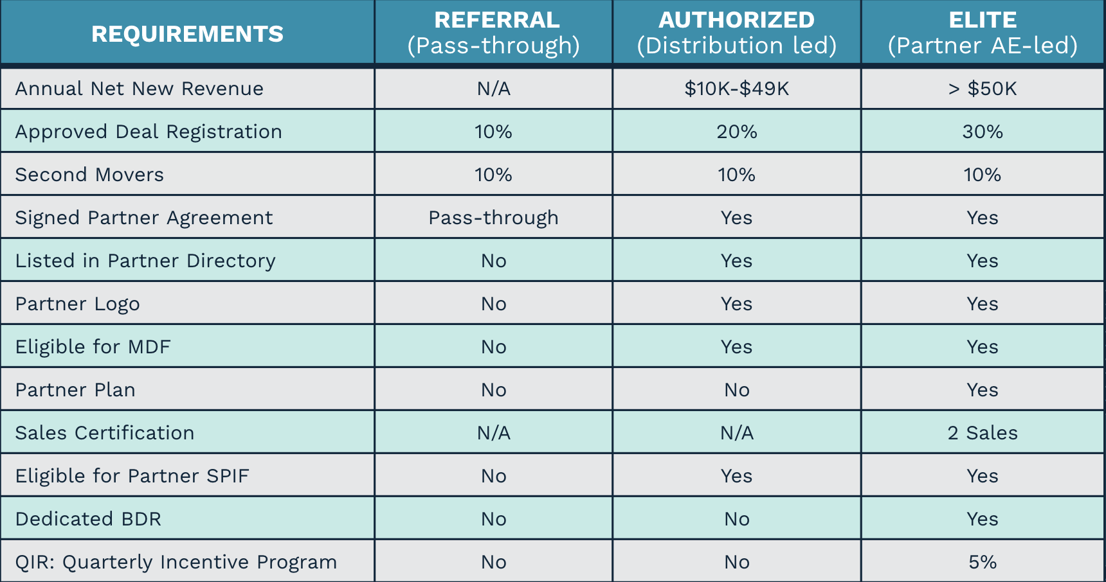 | REQUIREMENTS | REFERRAL (Pass-through) | AUTHORIZED (Distribution led) | ELITE (Partner AE-led) |
|---|---|---|---|
| Annual Net New Revenue | N/A | \$10K-\$49K | > \$50K |
| Approved Deal Registration | 10% | 20% | 30% |
| Second Movers | 10% | 10% | 10% |
| Signed Partner Agreement | Pass-through | Yes | Yes |
| Listed in Partner Directory | No | Yes | Yes |
| Partner Logo | No | Yes | Yes |
| Eligible for MDF | No | Yes | Yes |
| Partner Plan | No | No | Yes |
| Sales Certification | N/A | N/A | 2 Sales |
| Eligible for Partner SPIF | No | Yes | Yes |
| Dedicated BDR | No | No | Yes |
| QIR: Quarterly Incentive Program | No | No | 5% |